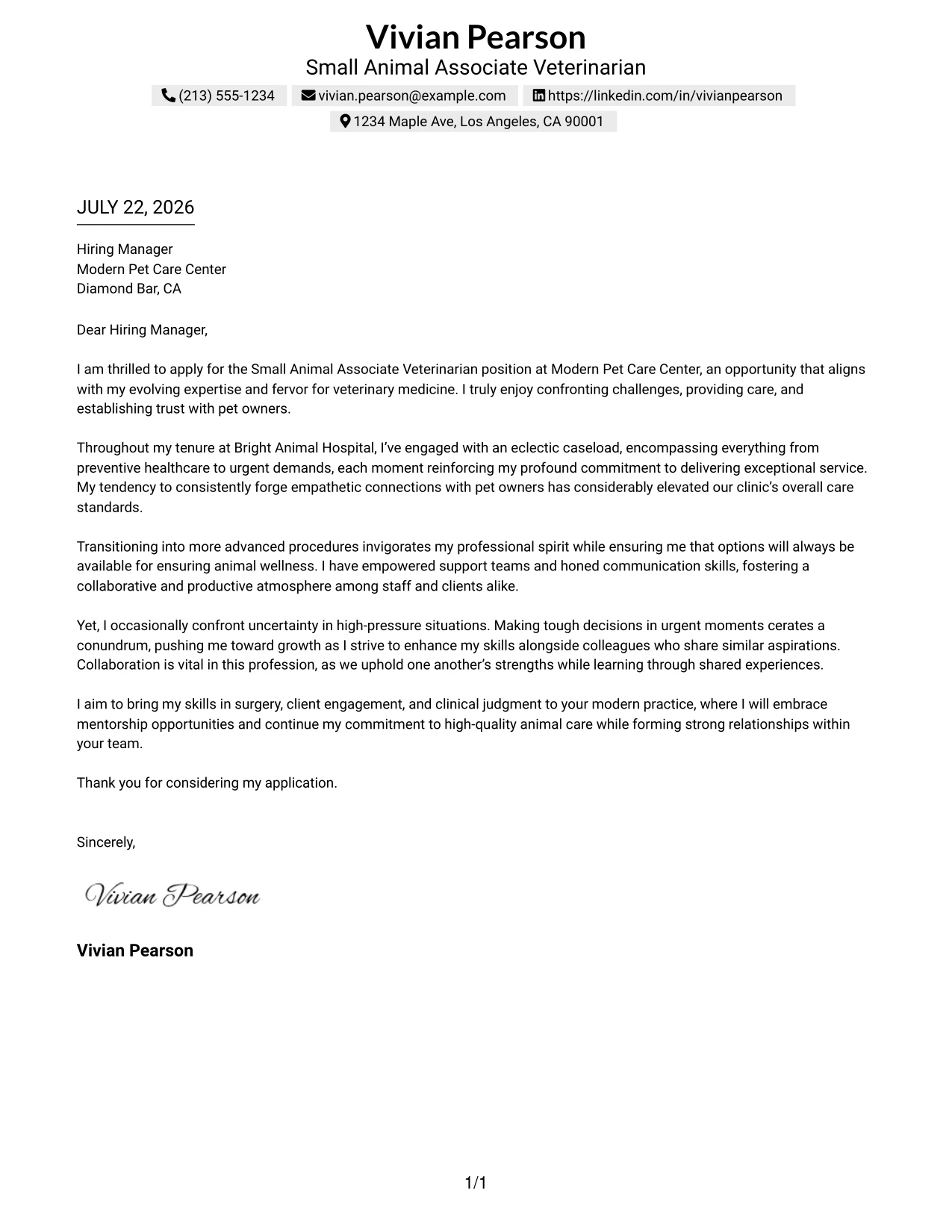 Vivian Pearson
Small Animal Associate Veterinarian
(213) 555-1234 vivian.pearson@example.com https://linkedin.com/in/vivianpearson
1234 Maple Ave, Los Angeles, CA 90001

JULY 22, 2026

Hiring Manager
Modern Pet Care Center
Diamond Bar, CA

Dear Hiring Manager,

I am thrilled to apply for the Small Animal Associate Veterinarian position at Modern Pet Care Center, an opportunity that aligns with my evolving expertise and fervor for veterinary medicine. I truly enjoy confronting challenges, providing care, and establishing trust with pet owners.

Throughout my tenure at Bright Animal Hospital, I've engaged with an eclectic caseload, encompassing everything from preventive healthcare to urgent demands, each moment reinforcing my profound commitment to delivering exceptional service. My tendency to consistently forge empathetic connections with pet owners has considerably elevated our clinic's overall care standards.

Transitioning into more advanced procedures invigorates my professional spirit while ensuring me that options will always be available for ensuring animal wellness. I have empowered support teams and honed communication skills, fostering a collaborative and productive atmosphere among staff and clients alike.

Yet, I occasionally confront uncertainty in high-pressure situations. Making tough decisions in urgent moments cerates a conundrum, pushing me toward growth as I strive to enhance my skills alongside colleagues who share similar aspirations. Collaboration is vital in this profession, as we uphold one another's strengths while learning through shared experiences.

I aim to bring my skills in surgery, client engagement, and clinical judgment to your modern practice, where I will embrace mentorship opportunities and continue my commitment to high-quality animal care while forming strong relationships within your team.

Thank you for considering my application.

Sincerely,

Vivian Pearson

Vivian Pearson

1/1